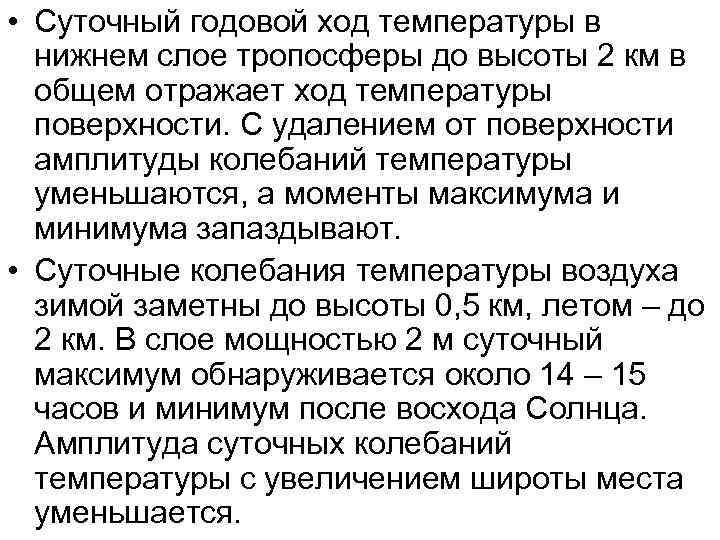 • Суточный годовой ход температуры в нижнем слое тропосферы до высоты 2 км в общем отражает ход температуры поверхности. С удалением от поверхности амплитуды колебаний температуры уменьшаются, а моменты максимума и минимума запаздывают.

• Суточные колебания температуры воздуха зимой заметны до высоты 0,5 км, летом – до 2 км. В слое мощностью 2 м суточный максимум обнаруживается около 14 – 15 часов и минимум после восхода Солнца. Амплитуда суточных колебаний температуры с увеличением широты места уменьшается.